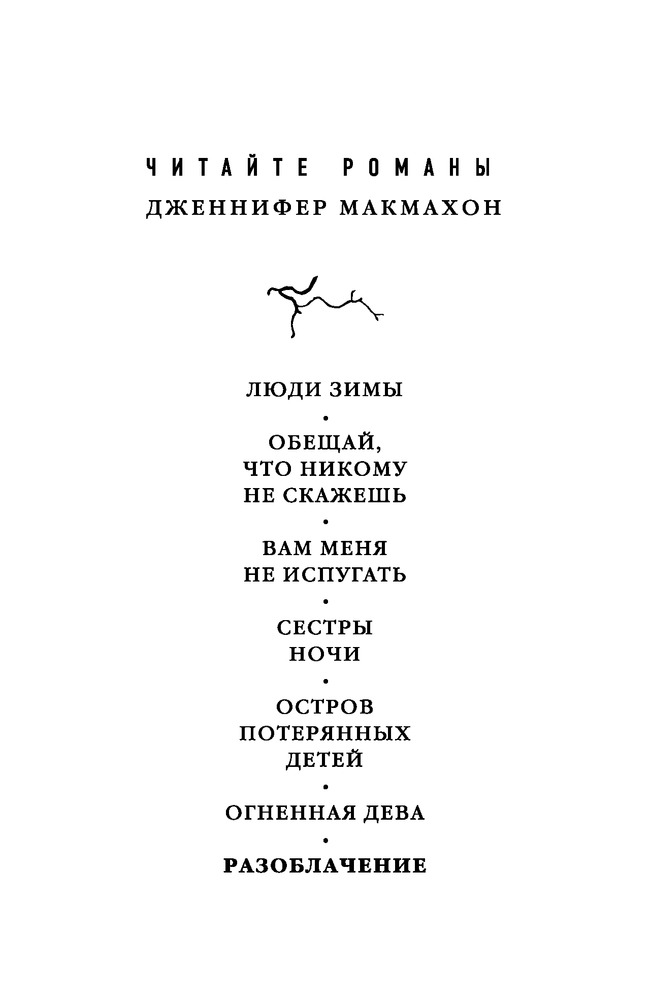 ЧИТАЙТЕ РОМАНЫ
ДЖЕННИФЕР МАКМАХОН

ЛЮДИ ЗИМЫ
•
ОБЕЩАЙ, ЧТО НИКОМУ НЕ СКАЖЕШЬ
•
ВАМ МЕНЯ НЕ ИСПУГАТЬ
•
СЕСТРЫ НОЧИ
•
ОСТРОВ ПОТЕРЯННЫХ ДЕТЕЙ
•
ОГНЕННАЯ ДЕВА
•
РАЗОБЛАЧЕНИЕ